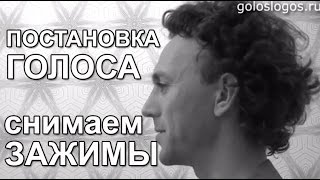 goloslogos.ru

ПОСТАНОВКА ГОЛОСА

снимаем ЗАЖИМЫ